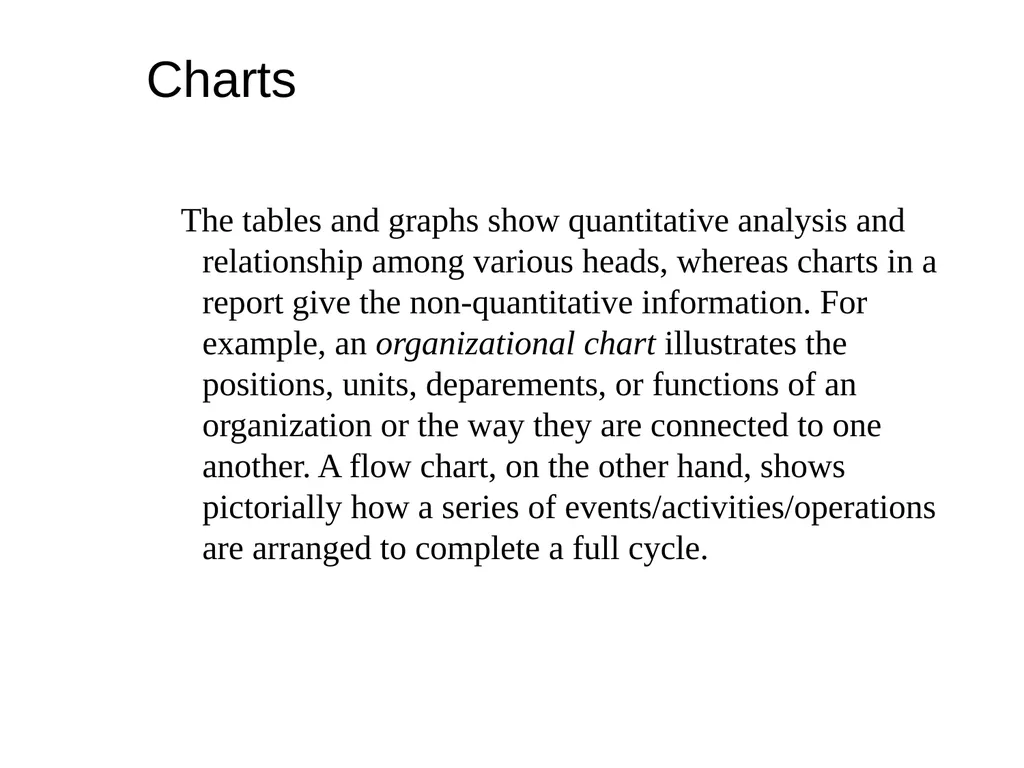 Charts

The tables and graphs show quantitative analysis and relationship among various heads, whereas charts in a report give the non-quantitative information. For example, an organizational chart illustrates the positions, units, deparements, or functions of an organization or the way they are connected to one another. A flow chart, on the other hand, shows pictorially how a series of events/activities/operations are arranged to complete a full cycle.